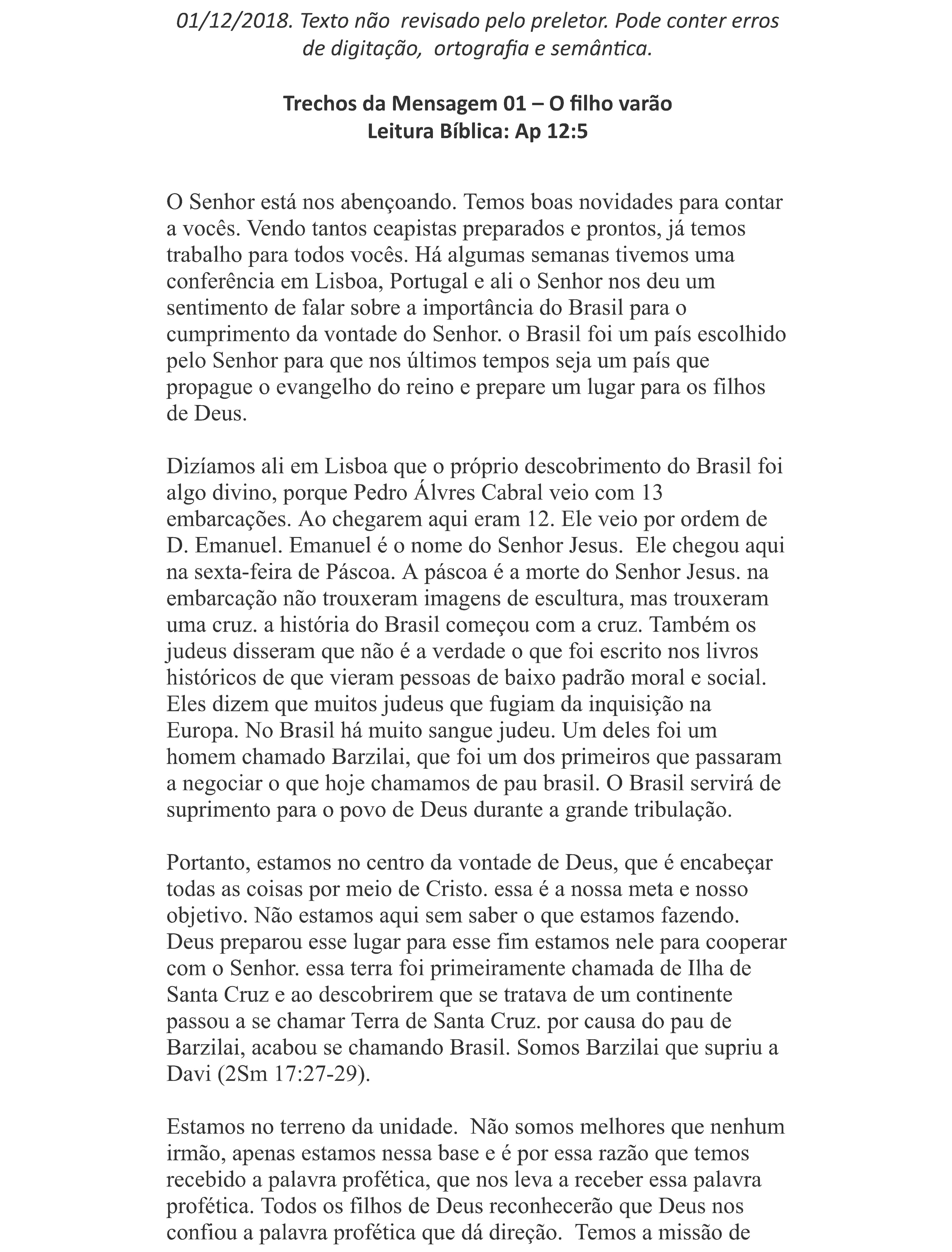 01/12/2018. Texto não revisado pelo preletor. Pode conter erros de digitação, ortografia e semântica.

Trechos da Mensagem 01 – O filho varão
Leitura Bíblica: Ap 12:5

O Senhor está nos abençoando. Temos boas novidades para contar a vocês. Vendo tantos ceapistas preparados e prontos, já temos trabalho para todos vocês. Há algumas semanas tivemos uma conferência em Lisboa, Portugal e ali o Senhor nos deu um sentimento de falar sobre a importância do Brasil para o cumprimento da vontade do Senhor. o Brasil foi um país escolhido pelo Senhor para que nos últimos tempos seja um país que propague o evangelho do reino e prepare um lugar para os filhos de Deus.

Dizíamos ali em Lisboa que o próprio descobrimento do Brasil foi algo divino, porque Pedro Álvres Cabral veio com 13 embarcações. Ao chegarem aqui eram 12. Ele veio por ordem de D. Emanuel. Emanuel é o nome do Senhor Jesus. Ele chegou aqui na sexta-feira de Páscoa. A páscoa é a morte do Senhor Jesus. na embarcação não trouxeram imagens de escultura, mas trouxeram uma cruz. a história do Brasil começou com a cruz. Também os judeus disseram que não é a verdade o que foi escrito nos livros históricos de que vieram pessoas de baixo padrão moral e social. Eles dizem que muitos judeus que fugiam da inquisição na Europa. No Brasil há muito sangue judeu. Um deles foi um homem chamado Barzilai, que foi um dos primeiros que passaram a negociar o que hoje chamamos de pau brasil. O Brasil servirá de suprimento para o povo de Deus durante a grande tribulação.

Portanto, estamos no centro da vontade de Deus, que é encabeçar todas as coisas por meio de Cristo. essa é a nossa meta e nosso objetivo. Não estamos aqui sem saber o que estamos fazendo. Deus preparou esse lugar para esse fim estamos nele para cooperar com o Senhor. essa terra foi primeiramente chamada de Ilha de Santa Cruz e ao descobrirem que se tratava de um continente passou a se chamar Terra de Santa Cruz. por causa do pau de Barzilai, acabou se chamando Brasil. Somos Barzilai que supriu a Davi (2Sm 17:27-29).

Estamos no terreno da unidade. Não somos melhores que nenhum irmão, apenas estamos nessa base e é por essa razão que temos recebido a palavra profética, que nos leva a receber essa palavra profética. Todos os filhos de Deus reconhecerão que Deus nos confiou a palavra profética que dá direção. Temos a missão de